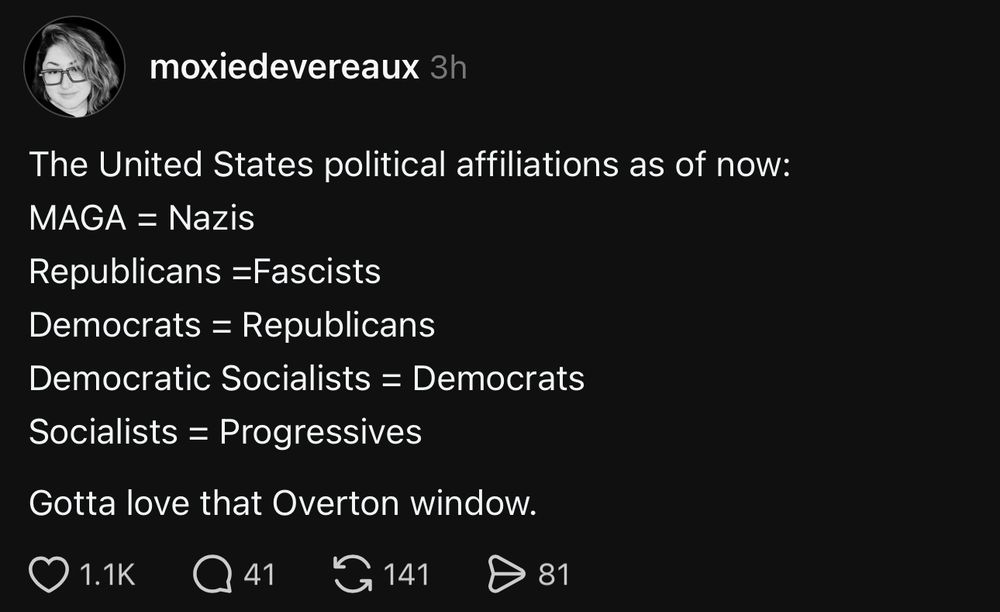 moxiedevereaux 3h

The United States political affiliations as of now:
MAGA = Nazis
Republicans =Fascists
Democrats = Republicans
Democratic Socialists = Democrats
Socialists = Progressives

Gotta love that Overton window.

1.1K 41 141 81